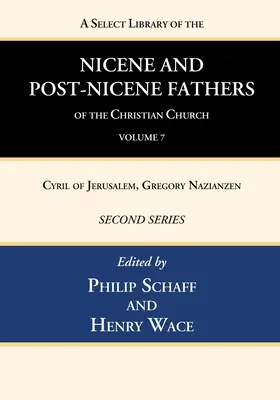 A Select Library of the

NICENE AND POST-NICENE FATHERS

of the Christian Church

VOLUME 7

Cyril of Jerusalem, Gregory Nazianzen

SECOND SERIES

Edited by

Philip Schaff and Henry Wace